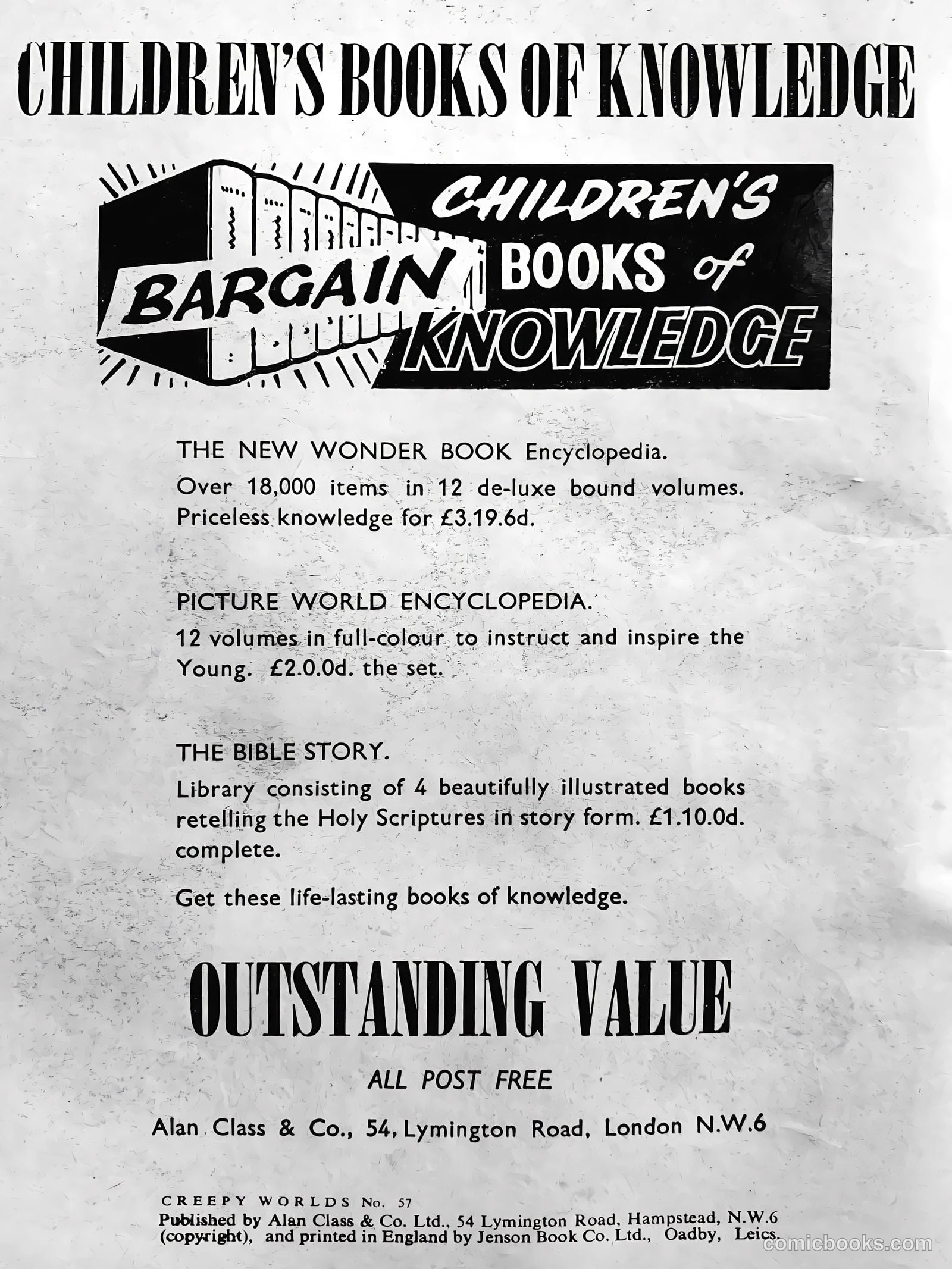 CHILDREN'S BOOKS OF KNOWLEDGE

BARGAIN CHILDREN'S BOOKS of KNOWLEDGE

THE NEW WONDER BOOK Encyclopedia.
Over 18,000 items in 12 de-luxe bound volumes. Priceless knowledge for £3.19.6d.

PICTURE WORLD ENCYCLOPEDIA.
12 volumes in full-colour to instruct and inspire the Young. £2.0.0d. the set.

THE BIBLE STORY.
Library consisting of 4 beautifully illustrated books retelling the Holy Scriptures in story form. £1.10.0d. complete.

Get these life-lasting books of knowledge.

OUTSTANDING VALUE

ALL POST FREE

Alan Class & Co., 54, Lymington Road, London N.W.6

CREEPY WORLDS No. 57
Published by Alan Class & Co. Ltd., 54 Lymington Road, Hampstead, N.W.6 (copyright), and printed in England by Jenson Book Co. Ltd., Oadby, Leics.

comicbooks.com